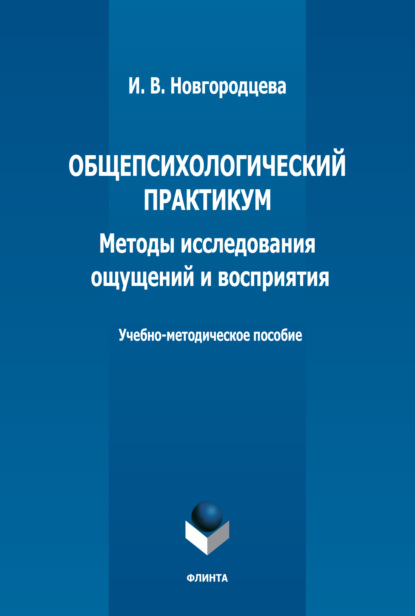 И. В. Новгородцева

ОБЩЕПСИХОЛОГИЧЕСКИЙ ПРАКТИКУМ

Методы исследования ощущений и восприятия

Учебно-методическое пособие

ФЛИНТА